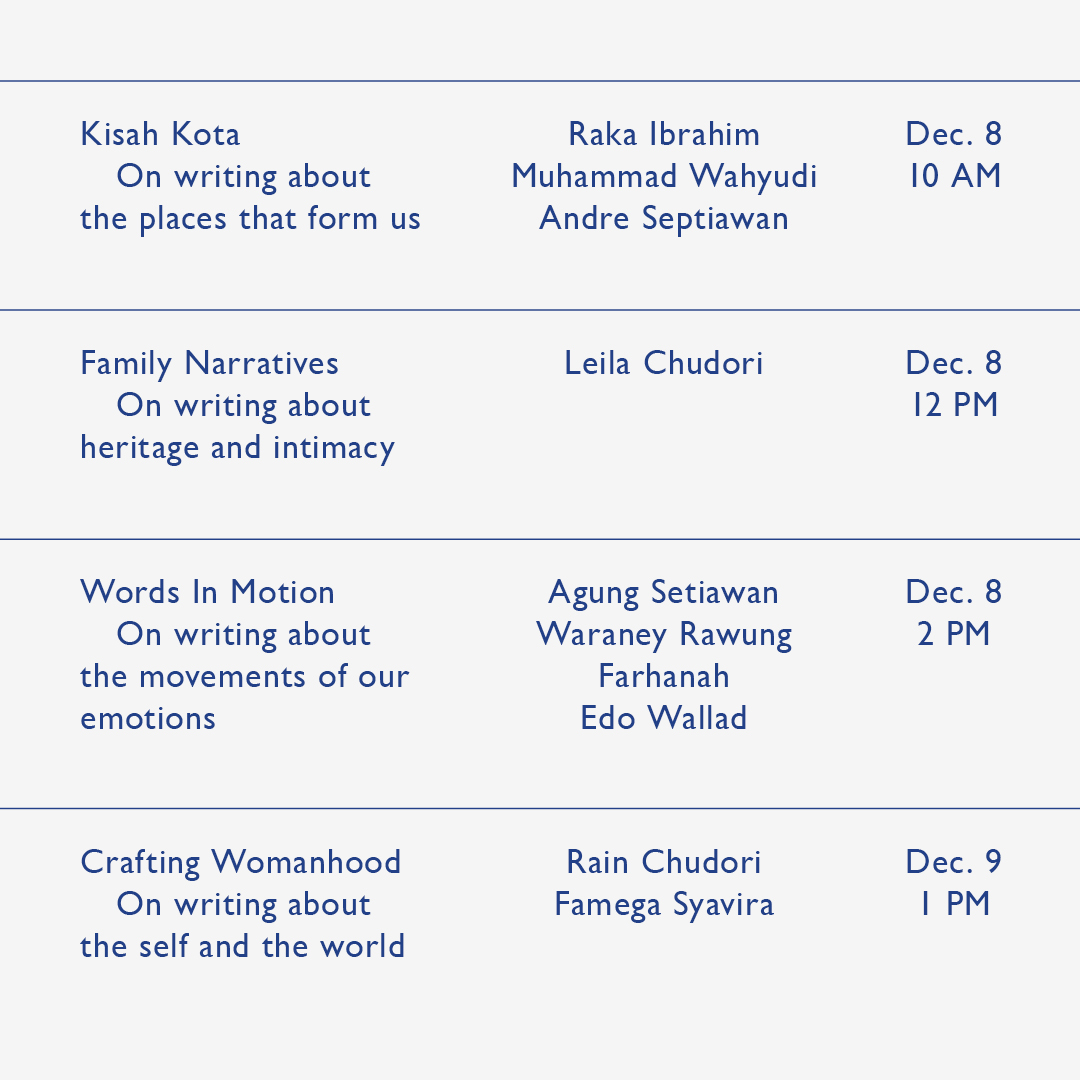 | | | |
|---|---|---|
| Kisah Kota On writing about the places that form us | Raka Ibrahim Muhammad Wahyudi Andre Septiawan | Dec. 8 10 AM |
| Family Narratives On writing about heritage and intimacy | Leila Chudori | Dec. 8 12 PM |
| Words In Motion On writing about the movements of our emotions | Agung Setiawan Waraney Rawung Farhanah Edo Wallad | Dec. 8 2 PM |
| Crafting Womanhood On writing about the self and the world | Rain Chudori Famega Syavira | Dec. 9 1 PM |